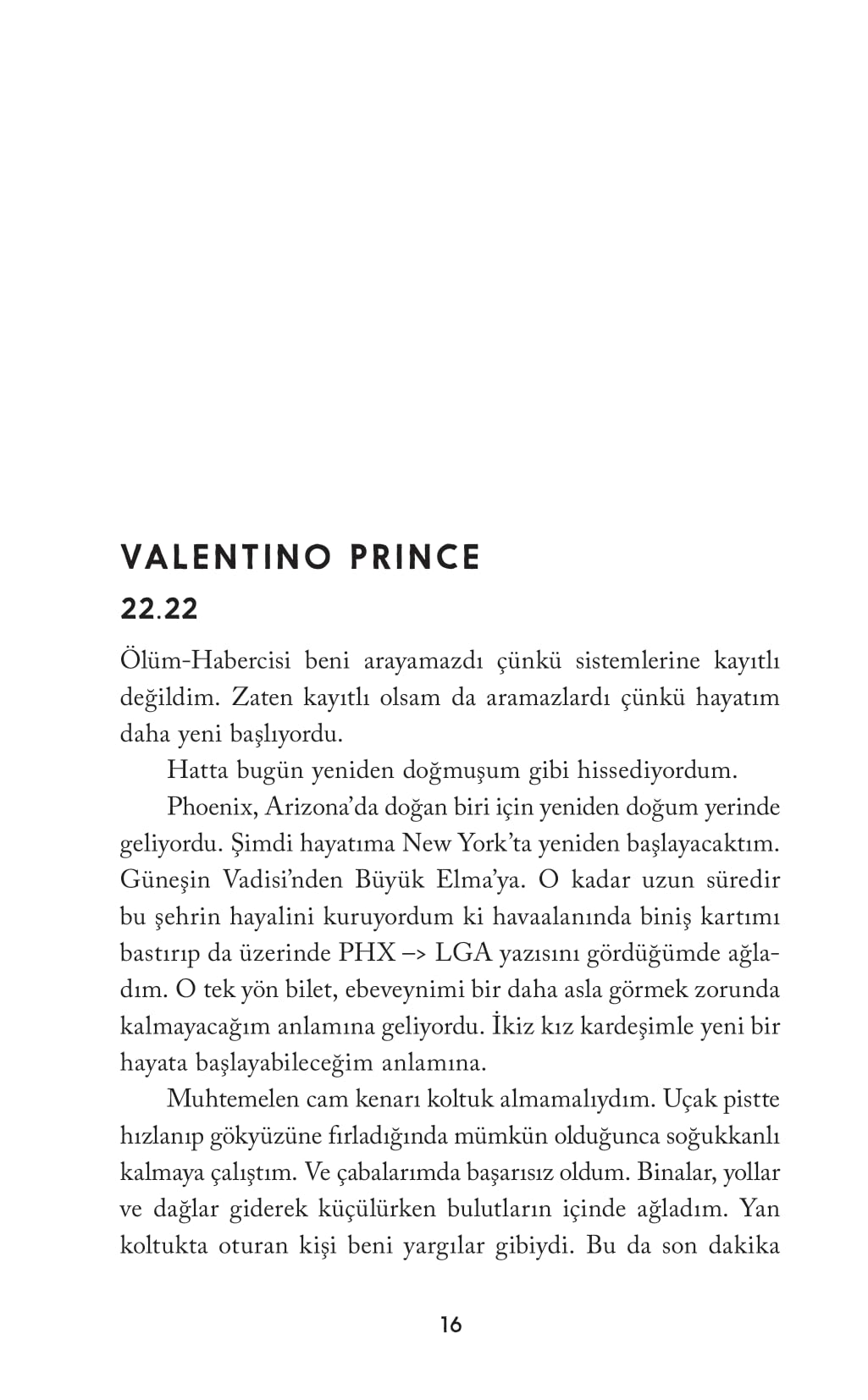 VALENTINO PRINCE

22.22

Ölüm-Habercisi beni arayamazdı çünkü sistemlerine kayıtlı değildim. Zaten kayıtlı olsam da aramazlardı çünkü hayatım daha yeni başlıyordu.

Hatta bugün yeniden doğmuşum gibi hissediyordum.

Phoenix, Arizona'da doğan biri için yeniden doğum yerinde geliyordu. Şimdi hayatıma New York'ta yeniden başlayacaktım. Güneşin Vadisi'nden Büyük Elma'ya. O kadar uzun süredir bu şehrin hayalini kuruyordum ki havaalanında biniş kartımı bastırıp da üzerinde PHX –> LGA yazısını gördüğümde ağladım. O tek yön bilet, ebeveynimi bir daha asla görmek zorunda kalmayacağım anlamına geliyordu. İkiz kız kardeşimle yeni bir hayata başlayabileceğim anlamına.

Muhtemelen cam kenarı koltuk almamalıydım. Uçak pistte hızlanıp gökyüzüne fırladığında mümkün olduğunca soğukkanlı kalmaya çalıştım. Ve çabalarımda başarısız oldum. Binalar, yollar ve dağlar giderek küçülürken bulutların içinde ağladım. Yan koltukta oturan kişi beni yargılar gibiydi. Bu da son dakika

16